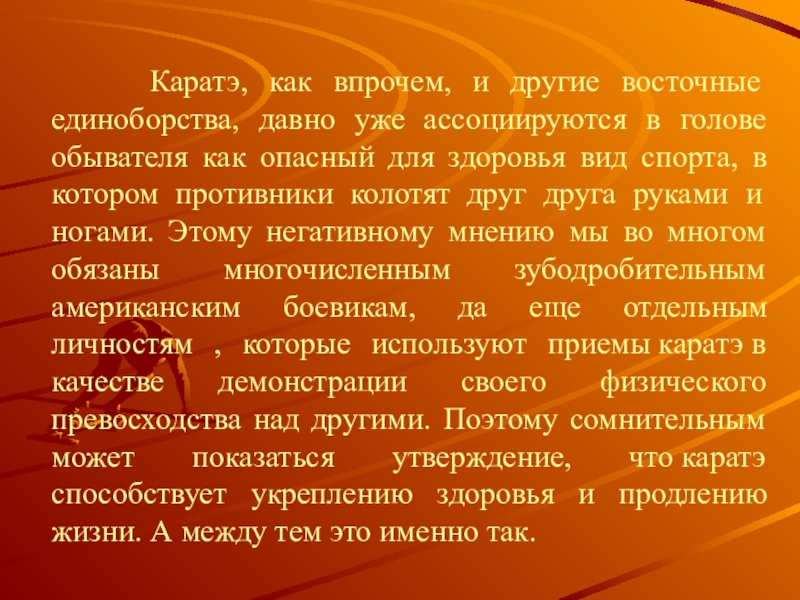 Каратэ, как впрочем, и другие восточные единоборства, давно уже ассоциируются в голове обывателя как опасный для здоровья вид спорта, в котором противники колотят друг друга руками и ногами. Этому негативному мнению мы во многом обязаны многочисленным зубодробительным американским боевикам, да еще отдельным личностям , которые используют приемы каратэ в качестве демонстрации своего физического превосходства над другими. Поэтому сомнительным может показаться утверждение, что каратэ способствует укреплению здоровья и продлению жизни. А между тем это именно так.